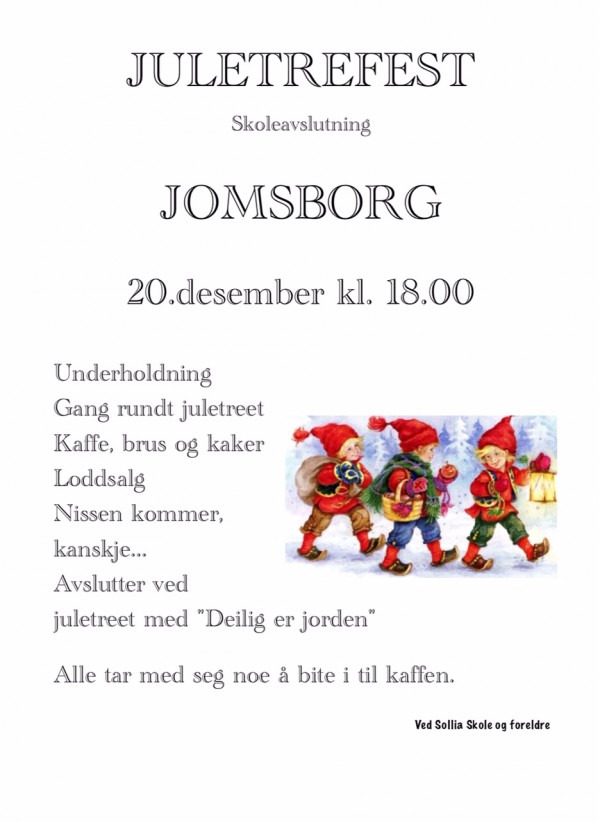 JULETREFEST

Skoleavslutning

JOMSBORG

20.desember kl. 18.00

Underholdning
Gang rundt juletreet
Kaffe, brus og kaker
Loddsalg
Nissen kommer, kanskje...
Avslutter ved juletreet med "Deilig er jorden"

Alle tar med seg noe å bite i til kaffen.

Ved Sollia Skole og foreldre